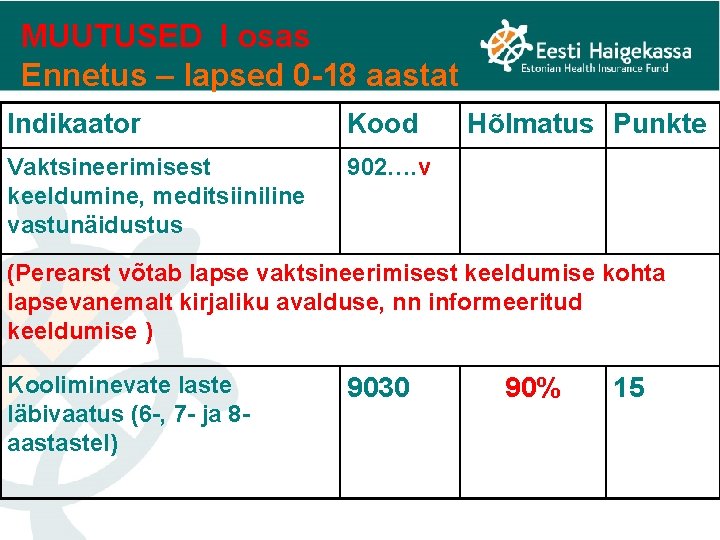 MUUTUSED I osas
Ennetus – lapsed 0-18 aastat

Eesti Haigekassa
Estonian Health Insurance Fund

| Indikaator | Kood | Hõlmatus | Punkte |
|---|---|---|---|
| Vaktsineerimisest keeldumine, meditsiiniline vastunäidustus | 902….v | | |
| (Perearst võtab lapse vaktsineerimisest keeldumise kohta lapsevanemalt kirjaliku avalduse, nn informeeritud keeldumise ) | | | |
| Kooliminevate laste läbivaatus (6-, 7- ja 8-aastastel) | 9030 | 90% | 15 |